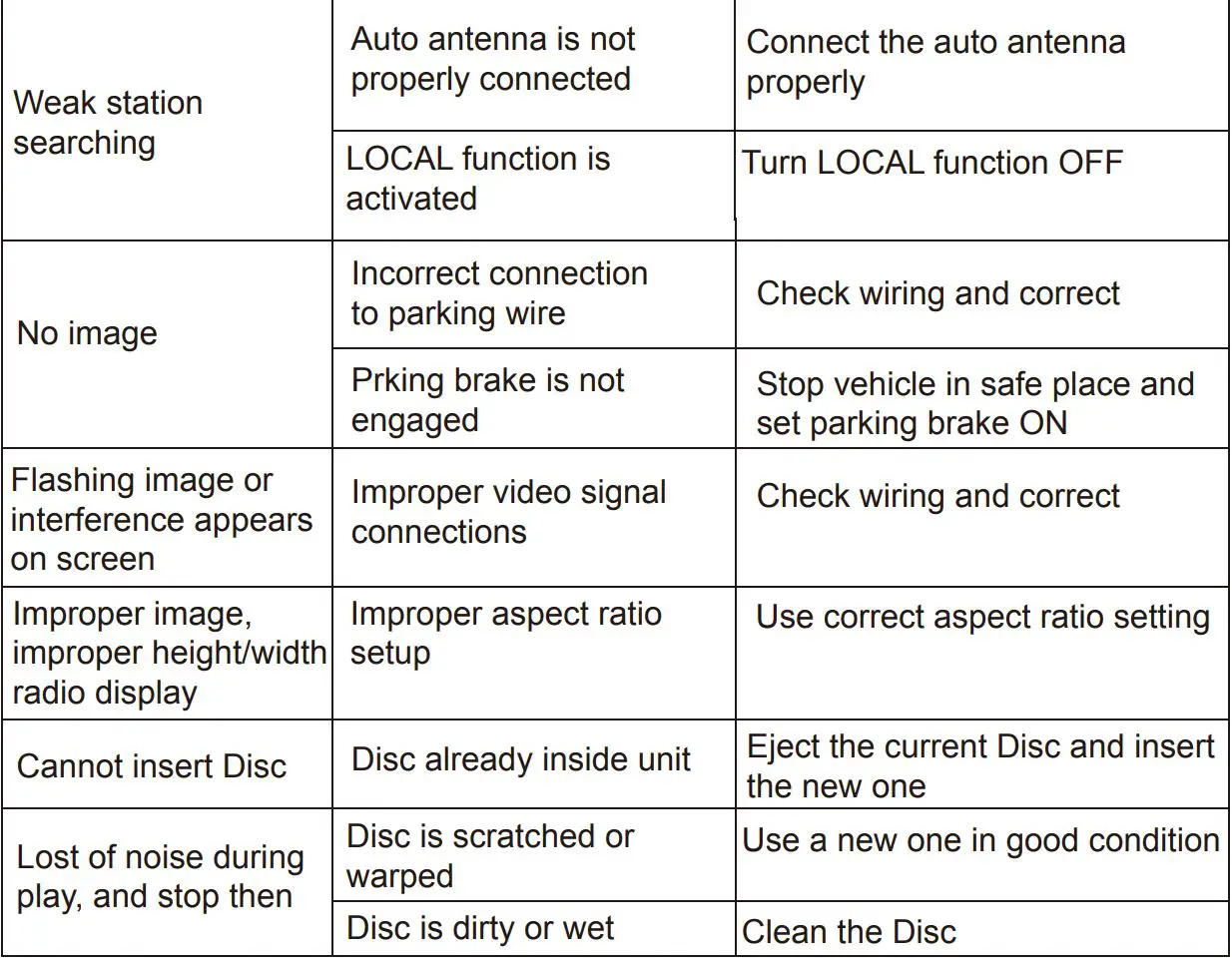 | | | |
|---|---|---|
| Weak station searching | Auto antenna is not properly connected | Connect the auto antenna properly |
| | LOCAL function is activated | Turn LOCAL function OFF |
| No image | Incorrect connection to parking wire | Check wiring and correct |
| | Prking brake is not engaged | Stop vehicle in safe place and set parking brake ON |
| Flashing image or interference appears on screen | Improper video signal connections | Check wiring and correct |
| Improper image, improper height/width radio display | Improper aspect ratio setup | Use correct aspect ratio setting |
| Cannot insert Disc | Disc already inside unit | Eject the current Disc and insert the new one |
| Lost of noise during play, and stop then | Disc is scratched or warped | Use a new one in good condition |
| | Disc is dirty or wet | Clean the Disc |